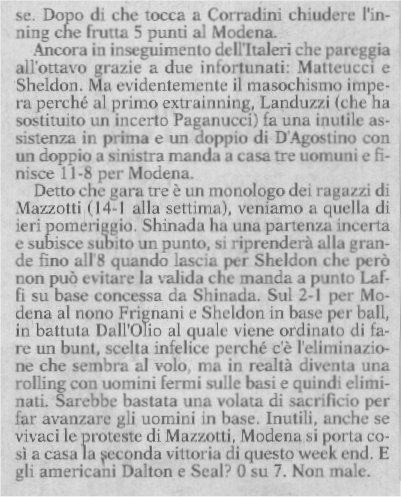 se. Dopo di che tocca a Corradini chiudere l'inning che frutta 5 punti al Modena.

Ancora in inseguimento dell'Italeri che pareggia all'ottavo grazie a due infortunati: Matteucci e Sheldon. Ma evidentemente il masochismo impera perché al primo extrainning, Landuzzi (che ha sostituito un incerto Paganucci) fa una inutile assistenza in prima e un doppio di D'Agostino con un doppio a sinistra manda a casa tre uomuni e finisce 11-8 per Modena.

Detto che gara tre è un monologo dei ragazzi di Mazzotti (14-1 alla settima), veniamo a quella di ieri pomeriggio. Shinada ha una partenza incerta e subisce subito un punto, si riprenderà alla grande fino all'8 quando lascia per Sheldon che però non può evitare la valida che manda a punto Laffi su base concessa da Shinada. Sul 2-1 per Modena al nono Frignani e Sheldon in base per ball, in battuta Dall'Olio al quale viene ordinato di fare un bunt, scelta infelice perché c'è l'eliminazione che sembra al volo, ma in realtà diventa una rolling con uomini fermi sulle basi e quindi eliminati. Sarebbe bastata una volata di sacrificio per far avanzare gli uomini in base. Inutili, anche se vivaci le proteste di Mazzotti, Modena si porta così a casa la seconda vittoria di questo week end. E gli americani Dalton e Seal? 0 su 7. Non male.